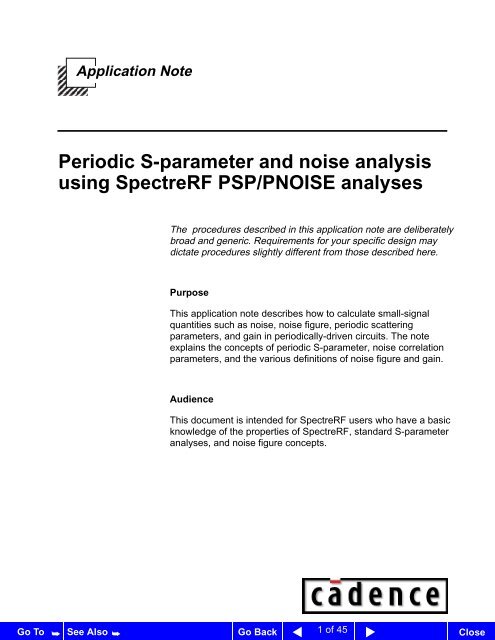 Application Note

Periodic S-parameter and noise analysis using SpectreRF PSP/PNOISE analyses

The procedures described in this application note are deliberately broad and generic. Requirements for your specific design may dictate procedures slightly different from those described here.

Purpose

This application note describes how to calculate small-signal quantities such as noise, noise figure, periodic scattering parameters, and gain in periodically-driven circuits. The note explains the concepts of periodic S-parameter, noise correlation parameters, and the various definitions of noise figure and gain.

Audience

This document is intended for SpectreRF users who have a basic knowledge of the properties of SpectreRF, standard S-parameter analyses, and noise figure concepts.

cadence

Go To See Also Go Back 1 of 45 Close